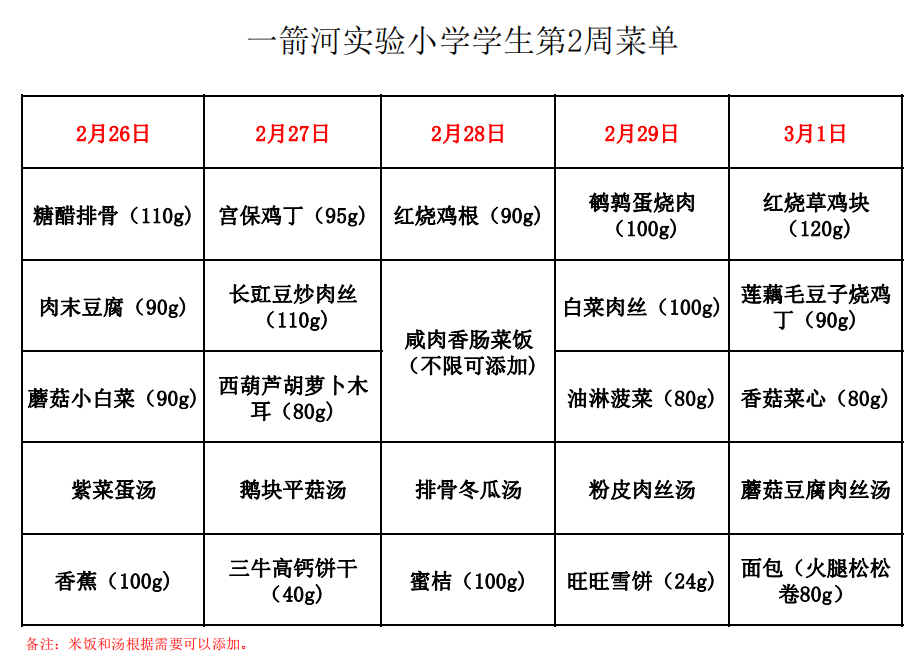 一箭河实验小学学生第2周菜单

| 2月26日 | 2月27日 | 2月28日 | 2月29日 | 3月1日 |
|---|---|---|---|---|
| 糖醋排骨（110g） | 宫保鸡丁（95g） | 红烧鸡根（90g） | 鹌鹑蛋烧肉（100g） | 红烧草鸡块（120g） |
| 肉末豆腐（90g） | 长豇豆炒肉丝（110g） | 咸肉香肠菜饭（不限可添加） | 白菜肉丝（100g） | 莲藕毛豆子烧鸡丁（90g） |
| 蘑菇小白菜（90g） | 西葫芦胡萝卜木耳（80g） | | 油淋菠菜（80g） | 香菇菜心（80g） |
| 紫菜蛋汤 | 鹅块平菇汤 | 排骨冬瓜汤 | 粉皮肉丝汤 | 蘑菇豆腐肉丝汤 |
| 香蕉（100g） | 三牛高钙饼干（40g） | 蜜桔（100g） | 旺旺雪饼（24g） | 面包（火腿松松卷80g） |

备注：米饭和汤根据需要可以添加。